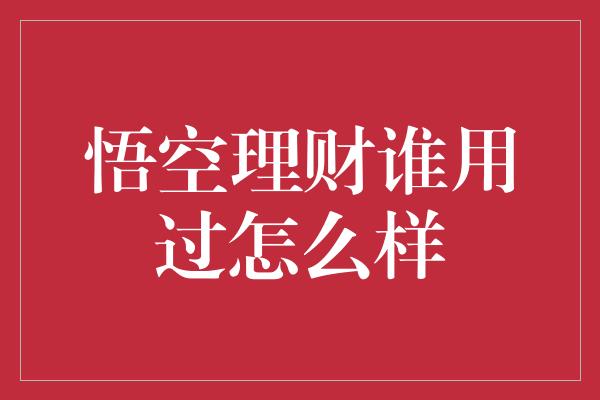 悟空理财谁用过怎么样